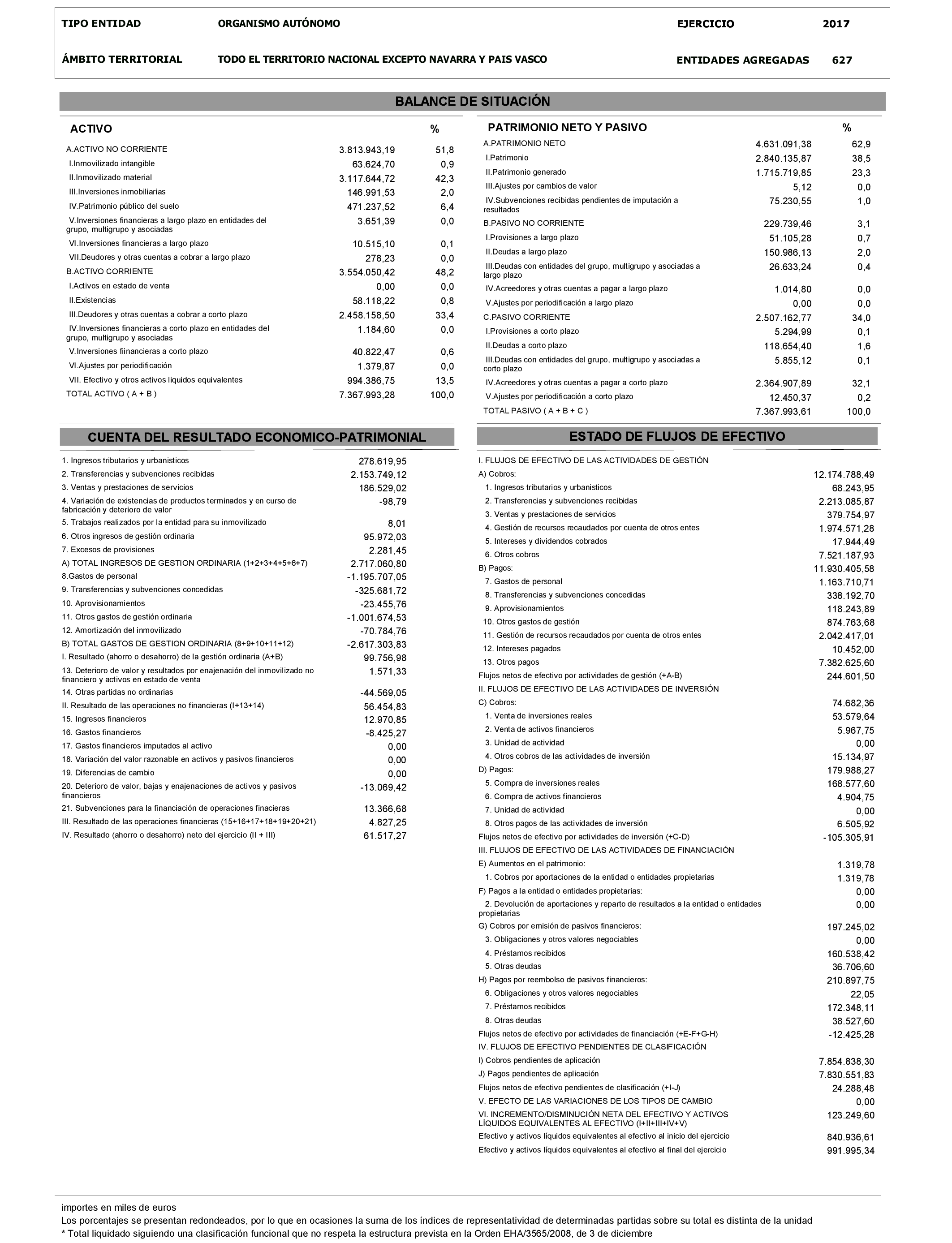 TIPO ENTIDAD ORGANISMO AUTÓNOMO EJERCICIO 2017

ÁMBITO TERRITORIAL TODO EL TERRITORIO NACIONAL EXCEPTO NAVARRA Y PAIS VASCO ENTIDADES AGREGADAS 627

BALANCE DE SITUACIÓN

| ACTIVO | | % |
|---|---|---|
| A.ACTIVO NO CORRIENTE | 3.813.943,19 | 51,8 |
| I.Inmovilizado intangible | 63.624,70 | 0,9 |
| II.Inmovilizado material | 3.117.644,72 | 42,3 |
| III.Inversiones inmobiliarias | 146.991,53 | 2,0 |
| IV.Patrimonio público del suelo | 471.237,52 | 6,4 |
| V.Inversiones financieras a largo plazo en entidades del grupo, multigrupo y asociadas | 3.651,39 | 0,0 |
| VI.Inversiones financieras a largo plazo | 10.515,10 | 0,1 |
| VII.Deudores y otras cuentas a cobrar a largo plazo | 278,23 | 0,0 |
| B.ACTIVO CORRIENTE | 3.554.050,42 | 48,2 |
| I.Activos en estado de venta | 0,00 | 0,0 |
| II.Existencias | 58.118,22 | 0,8 |
| III.Deudores y otras cuentas a cobrar a corto plazo | 2.458.158,50 | 33,4 |
| IV.Inversiones financieras a corto plazo en entidades del grupo, multigrupo y asociadas | 1.184,60 | 0,0 |
| V.Inversiones fiinancieras a corto plazo | 40.822,47 | 0,6 |
| VI.Ajustes por periodificación | 1.379,87 | 0,0 |
| VII. Efectivo y otros activos líquidos equivalentes | 994.386,75 | 13,5 |
| TOTAL ACTIVO ( A + B ) | 7.367.993,28 | 100,0 |

| PATRIMONIO NETO Y PASIVO | | % |
|---|---|---|
| A.PATRIMONIO NETO | 4.631.091,38 | 62,9 |
| I.Patrimonio | 2.840.135,87 | 38,5 |
| II.Patrimonio generado | 1.715.719,85 | 23,3 |
| III.Ajustes por cambios de valor | 5,12 | 0,0 |
| IV.Subvenciones recibidas pendientes de imputación a resultados | 75.230,55 | 1,0 |
| B.PASIVO NO CORRIENTE | 229.739,46 | 3,1 |
| I.Provisiones a largo plazo | 51.105,28 | 0,7 |
| II.Deudas a largo plazo | 150.986,13 | 2,0 |
| III.Deudas con entidades del grupo, multigrupo y asociadas a largo plazo | 26.633,24 | 0,4 |
| IV.Acreedores y otras cuentas a pagar a largo plazo | 1.014,80 | 0,0 |
| V.Ajustes por periodificación a largo plazo | 0,00 | 0,0 |
| C.PASIVO CORRIENTE | 2.507.162,77 | 34,0 |
| I.Provisiones a corto plazo | 5.294,99 | 0,1 |
| II.Deudas a corto plazo | 118.654,40 | 1,6 |
| III.Deudas con entidades del grupo, multigrupo y asociadas a corto plazo | 5.855,12 | 0,1 |
| IV.Acreedores y otras cuentas a pagar a corto plazo | 2.364.907,89 | 32,1 |
| V.Ajustes por periodificación a corto plazo | 12.450,37 | 0,2 |
| TOTAL PASIVO ( A + B + C ) | 7.367.993,61 | 100,0 |

CUENTA DEL RESULTADO ECONOMICO-PATRIMONIAL

| | |
|---|---|
| 1. Ingresos tributarios y urbanisticos | 278.619,95 |
| 2. Transferencias y subvenciones recibidas | 2.153.749,12 |
| 3. Ventas y prestaciones de servicios | 186.529,02 |
| 4. Variación de existencias de productos terminados y en curso de fabricación y deterioro de valor | -98,79 |
| 5. Trabajos realizados por la entidad para su inmovilizado | 8,01 |
| 6. Otros ingresos de gestión ordinaria | 95.972,03 |
| 7. Excesos de provisiones | 2.281,45 |
| A) TOTAL INGRESOS DE GESTION ORDINARIA (1+2+3+4+5+6+7) | 2.717.060,80 |
| 8.Gastos de personal | -1.195.707,05 |
| 9. Transferencias y subvenciones concedidas | -325.681,72 |
| 10. Aprovisionamientos | -23.455,76 |
| 11. Otros gastos de gestión ordinaria | -1.001.674,53 |
| 12. Amortización del inmovilizado | -70.784,76 |
| B) TOTAL GASTOS DE GESTION ORDINARIA (8+9+10+11+12) | -2.617.303,83 |
| I. Resultado (ahorro o desahorro) de la gestión ordinaria (A+B) | 99.756,98 |
| 13. Deterioro de valor y resultados por enajenación del inmovilizado no financiero y activos en estado de venta | 1.571,33 |
| 14. Otras partidas no ordinarias | -44.569,05 |
| II. Resultado de las operaciones no financieras (I+13+14) | 56.454,83 |
| 15. Ingresos financieros | 12.970,85 |
| 16. Gastos financieros | -8.425,27 |
| 17. Gastos financieros imputados al activo | 0,00 |
| 18. Variación del valor razonable en activos y pasivos financieros | 0,00 |
| 19. Diferencias de cambio | 0,00 |
| 20. Deterioro de valor, bajas y enajenaciones de activos y pasivos financieros | -13.069,42 |
| 21. Subvenciones para la financiación de operaciones finacieras | 13.366,68 |
| III. Resultado de las operaciones financieras (15+16+17+18+19+20+21) | 4.827,25 |
| IV. Resultado (ahorro o desahorro) neto del ejercicio (II + III) | 61.517,27 |

ESTADO DE FLUJOS DE EFECTIVO

| | |
|---|---|
| I. FLUJOS DE EFECTIVO DE LAS ACTIVIDADES DE GESTIÓN | |
| A) Cobros: | 12.174.788,49 |
| 1. Ingresos tributarios y urbanisticos | 68.243,95 |
| 2. Transferencias y subvenciones recibidas | 2.213.085,87 |
| 3. Ventas y prestaciones de servicios | 379.754,97 |
| 4. Gestión de recursos recaudados por cuenta de otros entes | 1.974.571,28 |
| 5. Intereses y dividendos cobrados | 17.944,49 |
| 6. Otros cobros | 7.521.187,93 |
| B) Pagos: | 11.930.405,58 |
| 7. Gastos de personal | 1.163.710,71 |
| 8. Transferencias y subvenciones concedidas | 338.192,70 |
| 9. Aprovisionamientos | 118.243,89 |
| 10. Otros gastos de gestión | 874.763,68 |
| 11. Gestión de recursos recaudados por cuenta de otros entes | 2.042.417,01 |
| 12. Intereses pagados | 10.452,00 |
| 13. Otros pagos | 7.382.625,60 |
| Flujos netos de efectivo por actividades de gestión (+A-B) | 244.601,50 |
| II. FLUJOS DE EFECTIVO DE LAS ACTIVIDADES DE INVERSIÓN | |
| C) Cobros: | 74.682,36 |
| 1. Venta de inversiones reales | 53.579,64 |
| 2. Venta de activos financieros | 5.967,75 |
| 3. Unidad de actividad | 0,00 |
| 4. Otros cobros de las actividades de inversión | 15.134,97 |
| D) Pagos: | 179.988,27 |
| 5. Compra de inversiones reales | 168.577,60 |
| 6. Compra de activos financieros | 4.904,75 |
| 7. Unidad de actividad | 0,00 |
| 8. Otros pagos de las actividades de inversión | 6.505,92 |
| Flujos netos de efectivo por actividades de inversión (+C-D) | -105.305,91 |
| III. FLUJOS DE EFECTIVO DE LAS ACTIVIDADES DE FINANCIACIÓN | |
| E) Aumentos en el patrimonio: | 1.319,78 |
| 1. Cobros por aportaciones de la entidad o entidades propietarias | 1.319,78 |
| F) Pagos a la entidad o entidades propietarias: | 0,00 |
| 2. Devolución de aportaciones y reparto de resultados a la entidad o entidades propietarias | 0,00 |
| G) Cobros por emisión de pasivos financieros: | 197.245,02 |
| 3. Obligaciones y otros valores negociables | 0,00 |
| 4. Préstamos recibidos | 160.538,42 |
| 5. Otras deudas | 36.706,60 |
| H) Pagos por reembolso de pasivos financieros: | 210.897,75 |
| 6. Obligaciones y otros valores negociables | 22,05 |
| 7. Préstamos recibidos | 172.348,11 |
| 8. Otras deudas | 38.527,60 |
| Flujos netos de efectivo por actividades de financiación (+E-F+G-H) | -12.425,28 |
| IV. FLUJOS DE EFECTIVO PENDIENTES DE CLASIFICACIÓN | |
| I) Cobros pendientes de aplicación | 7.854.838,30 |
| J) Pagos pendientes de aplicación | 7.830.551,83 |
| Flujos netos de efectivo pendientes de clasificación (+I-J) | 24.288,48 |
| V. EFECTO DE LAS VARIACIONES DE LOS TIPOS DE CAMBIO | 0,00 |
| VI. INCREMENTO/DISMINUCIÓN NETA DEL EFECTIVO Y ACTIVOS LÍQUIDOS EQUIVALENTES AL EFECTIVO (I+II+III+IV+V) | 123.249,60 |
| Efectivo y activos líquidos equivalentes al efectivo al inicio del ejercicio | 840.936,61 |
| Efectivo y activos líquidos equivalentes al efectivo al final del ejercicio | 991.995,34 |

importes en miles de euros
Los porcentajes se presentan redondeados, por lo que en ocasiones la suma de los índices de representatividad de determinadas partidas sobre su total es distinta de la unidad
* Total liquidado siguiendo una clasificación funcional que no respeta la estructura prevista en la Orden EHA/3565/2008, de 3 de diciembre